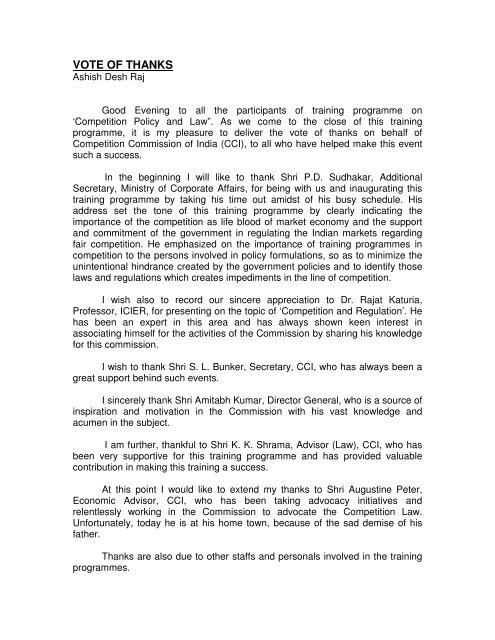 VOTE OF THANKS
Ashish Desh Raj

Good Evening to all the participants of training programme on 'Competition Policy and Law". As we come to the close of this training programme, it is my pleasure to deliver the vote of thanks on behalf of Competition Commission of India (CCI), to all who have helped make this event such a success.

In the beginning I will like to thank Shri P.D. Sudhakar, Additional Secretary, Ministry of Corporate Affairs, for being with us and inaugurating this training programme by taking his time out amidst of his busy schedule. His address set the tone of this training programme by clearly indicating the importance of the competition as life blood of market economy and the support and commitment of the government in regulating the Indian markets regarding fair competition. He emphasized on the importance of training programmes in competition to the persons involved in policy formulations, so as to minimize the unintentional hindrance created by the government policies and to identify those laws and regulations which creates impediments in the line of competition.

I wish also to record our sincere appreciation to Dr. Rajat Katuria, Professor, ICIER, for presenting on the topic of 'Competition and Regulation'. He has been an expert in this area and has always shown keen interest in associating himself for the activities of the Commission by sharing his knowledge for this commission.

I wish to thank Shri S. L. Bunker, Secretary, CCI, who has always been a great support behind such events.

I sincerely thank Shri Amitabh Kumar, Director General, who is a source of inspiration and motivation in the Commission with his vast knowledge and acumen in the subject.

I am further, thankful to Shri K. K. Shrama, Advisor (Law), CCI, who has been very supportive for this training programme and has provided valuable contribution in making this training a success.

At this point I would like to extend my thanks to Shri Augustine Peter, Economic Advisor, CCI, who has been taking advocacy initiatives and relentlessly working in the Commission to advocate the Competition Law. Unfortunately, today he is at his home town, because of the sad demise of his father.

Thanks are also due to other staffs and personals involved in the training programmes.